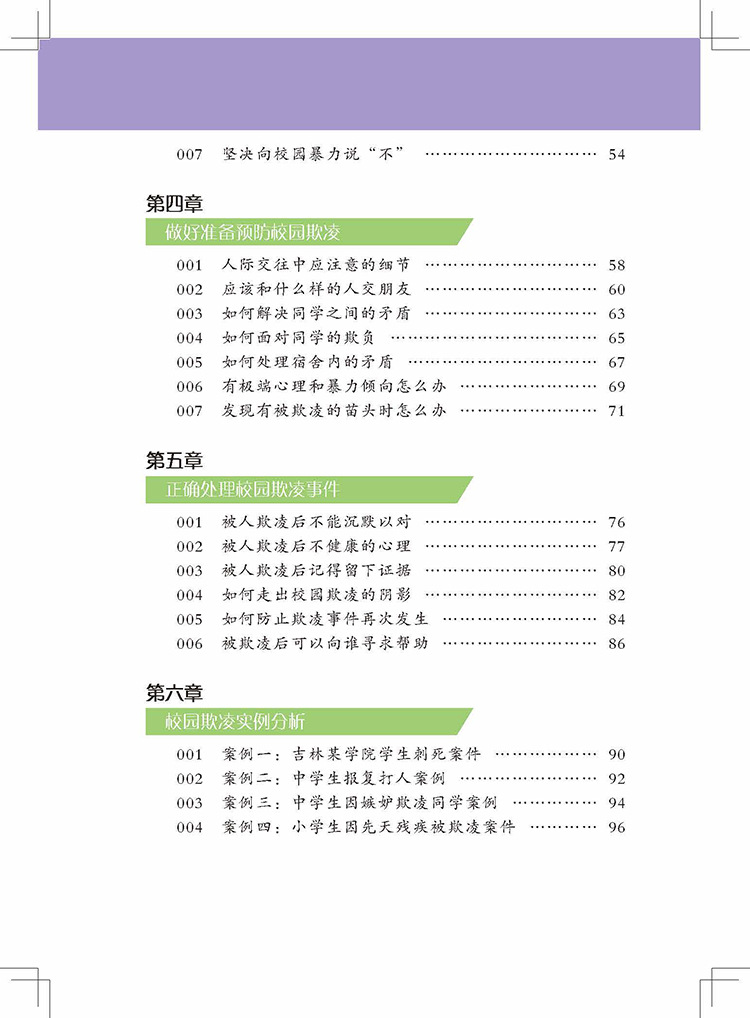 007 坚决向校园暴力说“不” 54

第四章

做好准备预防校园欺凌

001 人际交往中应注意的细节 58
002 应该和什么样的人交朋友 60
003 如何解决同学之间的矛盾 63
004 如何面对同学的欺负 65
005 如何处理宿舍内的矛盾 67
006 有极端心理和暴力倾向怎么办 69
007 发现有被欺凌的苗头时怎么办 71

第五章

正确处理校园欺凌事件

001 被人欺凌后不能沉默以对 76
002 被人欺凌后不健康的心理 77
003 被人欺凌后记得留下证据 80
004 如何走出校园欺凌的阴影 82
005 如何防止欺凌事件再次发生 84
006 被欺凌后可以向谁寻求帮助 86

第六章

校园欺凌实例分析

001 案例一：吉林某学院学生刺死案件 90
002 案例二：中学生报复打人案例 92
003 案例三：中学生因嫉妒欺凌同学案例 94
004 案例四：小学生因先天残疾被欺凌案件 96